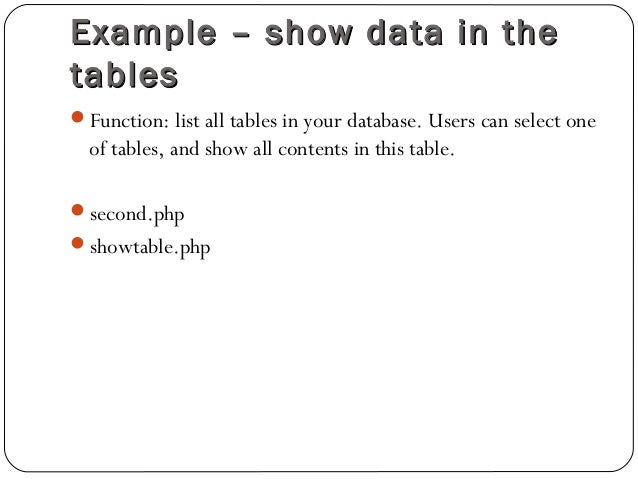 Example – show data in the tables

Function: list all tables in your database. Users can select one of tables, and show all contents in this table.

second.php

showtable.php